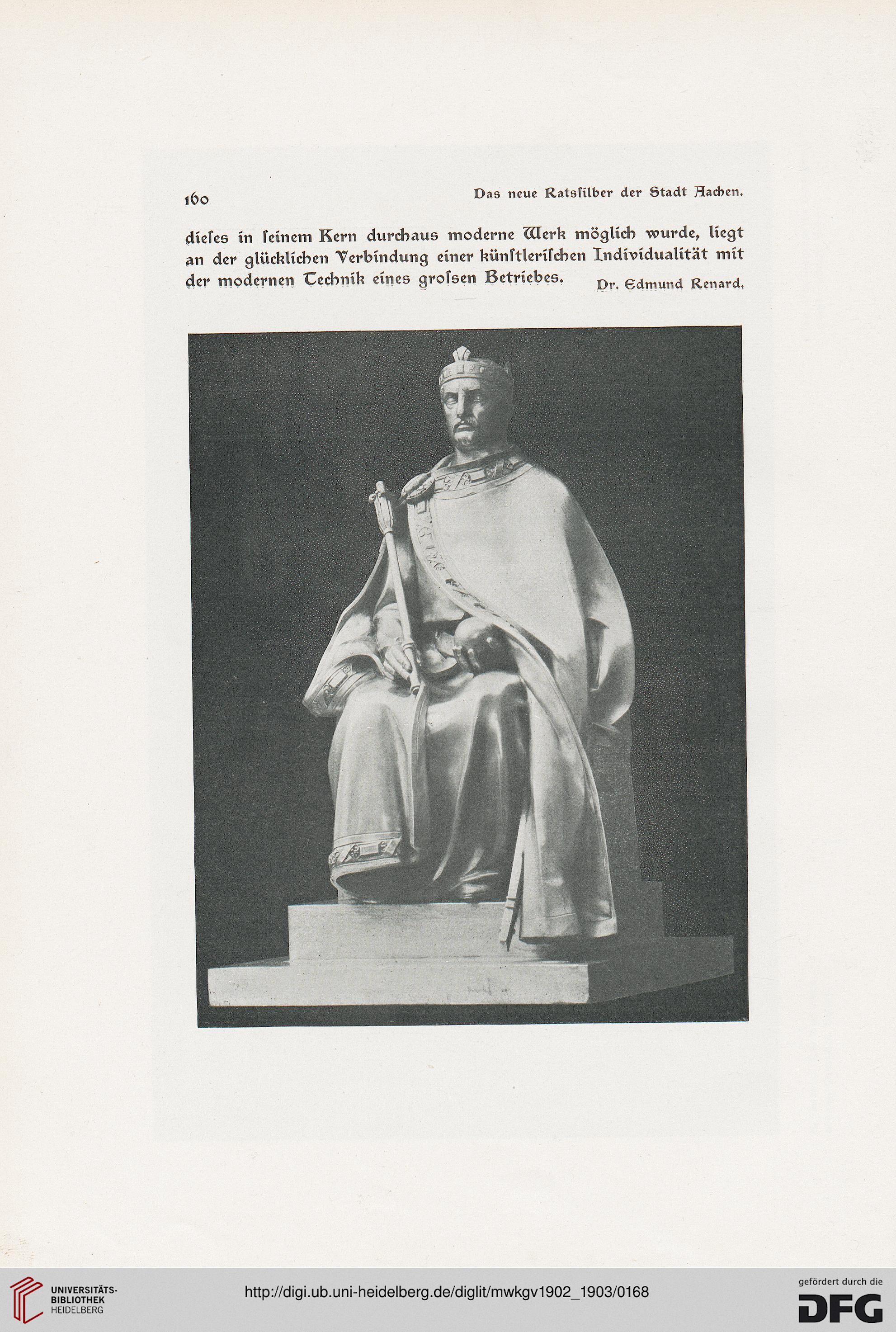 160 Das neue Ratsſilber der Stadt Aachen.

dieſes in ſeinem Kern durchaus moderne Werk möglich wurde, liegt an der glücklichen Verbindung einer künſtleriſchen Individualität mit der modernen Technik eines groſsen Betriebes. Dr. Edmund Renard.

UNIVERSITÄTS-BIBLIOTHEK HEIDELBERG

http://digi.ub.uni-heidelberg.de/diglit/mwkgv1902_1903/0168

gefördert durch die DFG